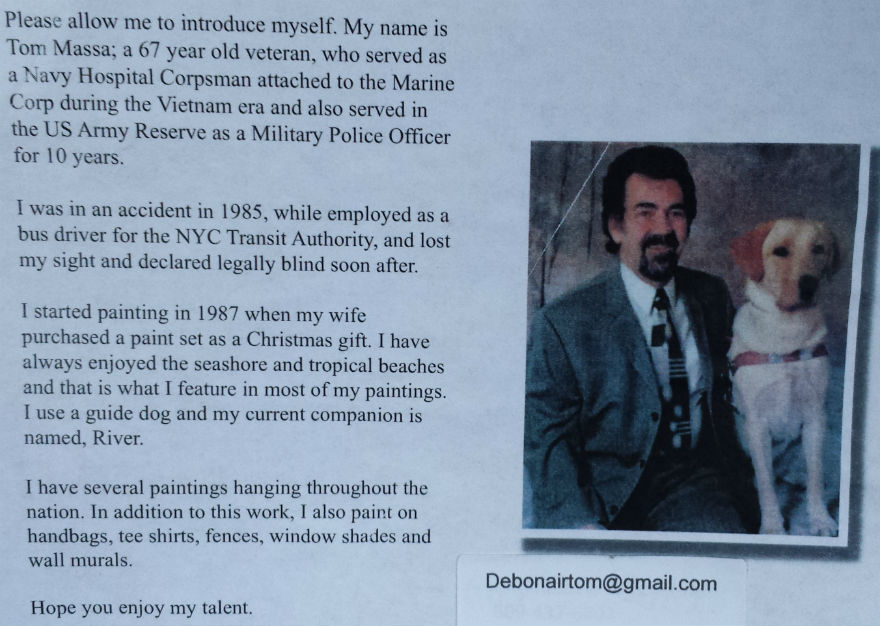 Please allow me to introduce myself. My name is Tom Massa; a 67 year old veteran, who served as a Navy Hospital Corpsman attached to the Marine Corp during the Vietnam era and also served in the US Army Reserve as a Military Police Officer for 10 years.

I was in an accident in 1985, while employed as a bus driver for the NYC Transit Authority, and lost my sight and declared legally blind soon after.

I started painting in 1987 when my wife purchased a paint set as a Christmas gift. I have always enjoyed the seashore and tropical beaches and that is what I feature in most of my paintings. I use a guide dog and my current companion is named, River.

I have several paintings hanging throughout the nation. In addition to this work, I also paint on handbags, tee shirts, fences, window shades and wall murals.

Hope you enjoy my talent.

Debonairtom@gmail.com